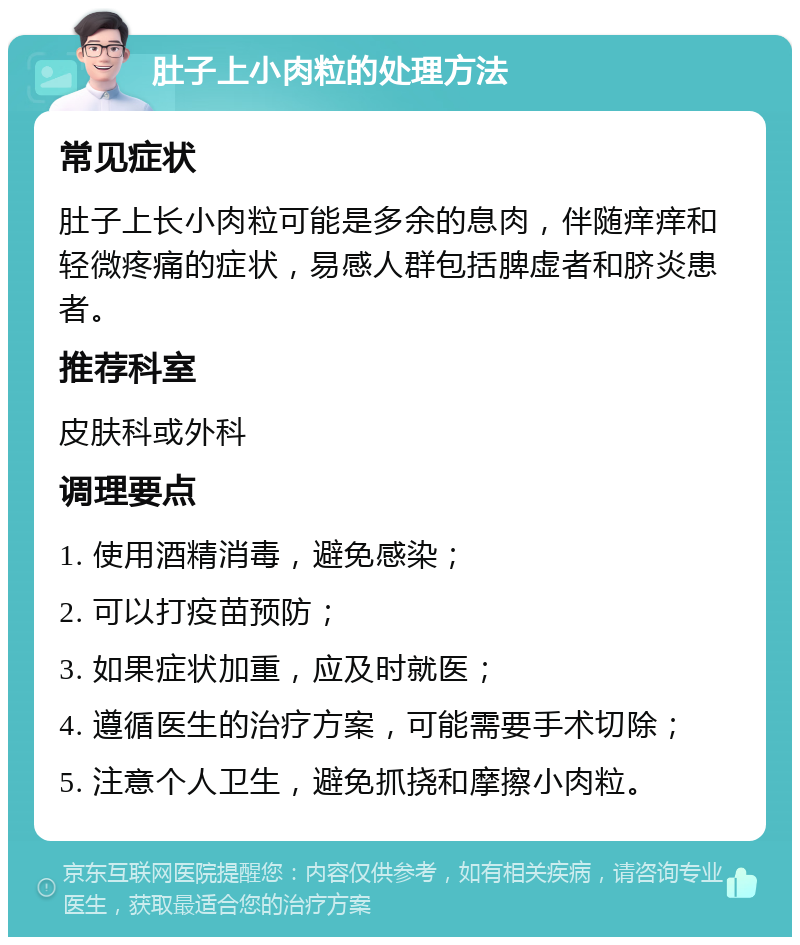 肚子上小肉粒的处理方法

常见症状

肚子上长小肉粒可能是多余的息肉，伴随痒痒和轻微疼痛的症状，易感人群包括脾虚者和脐炎患者。

推荐科室

皮肤科或外科

调理要点

1. 使用酒精消毒，避免感染；

2. 可以打疫苗预防；

3. 如果症状加重，应及时就医；

4. 遵循医生的治疗方案，可能需要手术切除；

5. 注意个人卫生，避免抓挠和摩擦小肉粒。

京东互联网医院提醒您：内容仅供参考，如有相关疾病，请咨询专业医生，获取最适合您的治疗方案